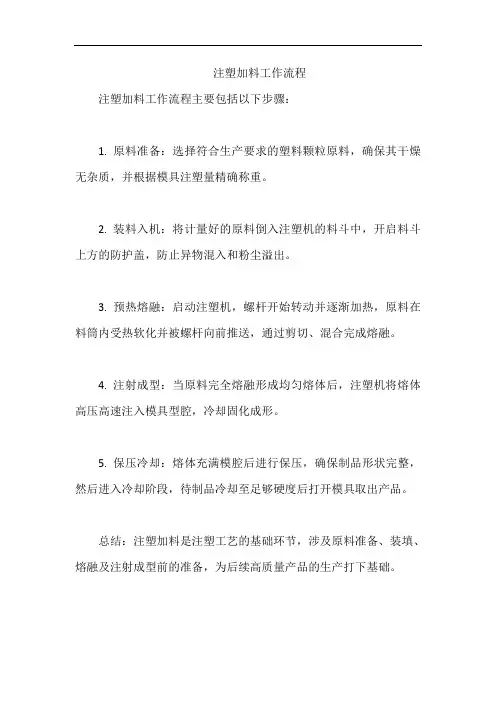 注塑加料工作流程

注塑加料工作流程主要包括以下步骤：

1. 原料准备：选择符合生产要求的塑料颗粒原料，确保其干燥无杂质，并根据模具注塑量精确称重。

2. 装料入机：将计量好的原料倒入注塑机的料斗中，开启料斗上方的防护盖，防止异物混入和粉尘溢出。

3. 预热熔融：启动注塑机，螺杆开始转动并逐渐加热，原料在料筒内受热软化并被螺杆向前推送，通过剪切、混合完成熔融。

4. 注射成型：当原料完全熔融形成均匀熔体后，注塑机将熔体高压高速注入模具型腔，冷却固化成形。

5. 保压冷却：熔体充满模腔后进行保压，确保制品形状完整，然后进入冷却阶段，待制品冷却至足够硬度后打开模具取出产品。

总结：注塑加料是注塑工艺的基础环节，涉及原料准备、装填、熔融及注射成型前的准备，为后续高质量产品的生产打下基础。